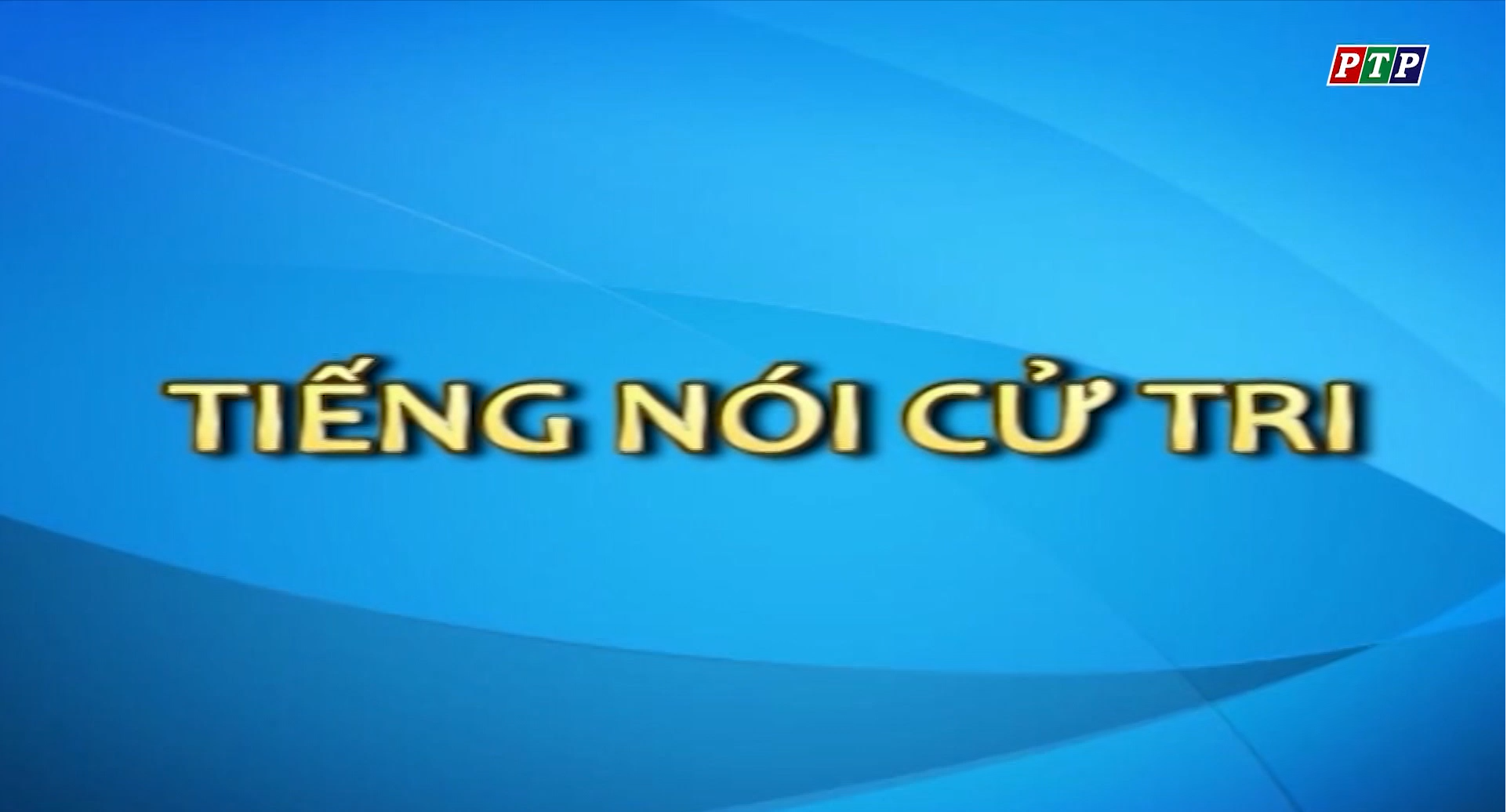 PTP

TIẾNG NÓI CỬ TRI